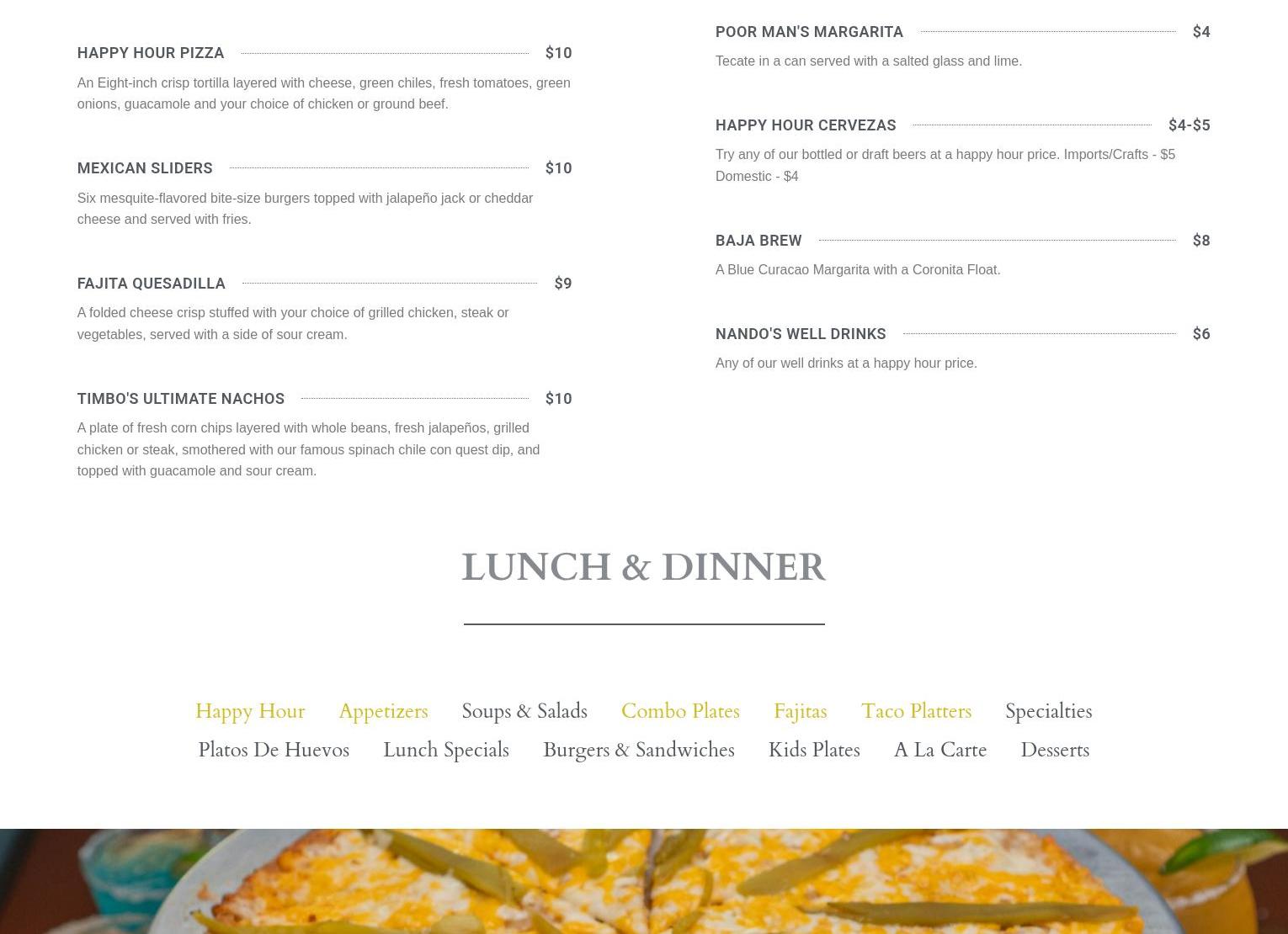 HAPPY HOUR PIZZA $10

An Eight-inch crisp tortilla layered with cheese, green chiles, fresh tomatoes, green onions, guacamole and your choice of chicken or ground beef.

MEXICAN SLIDERS $10

Six mesquite-flavored bite-size burgers topped with jalapeño jack or cheddar cheese and served with fries.

FAJITA QUESADILLA $9

A folded cheese crisp stuffed with your choice of grilled chicken, steak or vegetables, served with a side of sour cream.

TIMBO'S ULTIMATE NACHOS $10

A plate of fresh corn chips layered with whole beans, fresh jalapeños, grilled chicken or steak, smothered with our famous spinach chile con quest dip, and topped with guacamole and sour cream.

POOR MAN'S MARGARITA $4

Tecate in a can served with a salted glass and lime.

HAPPY HOUR CERVEZAS $4-$5

Try any of our bottled or draft beers at a happy hour price. Imports/Crafts - $5 Domestic - $4

BAJA BREW $8

A Blue Curacao Margarita with a Coronita Float.

NANDO'S WELL DRINKS $6

Any of our well drinks at a happy hour price.

LUNCH & DINNER

Happy Hour Appetizers Soups & Salads Combo Plates Fajitas Taco Platters Specialties
Platos De Huevos Lunch Specials Burgers & Sandwiches Kids Plates A La Carte Desserts